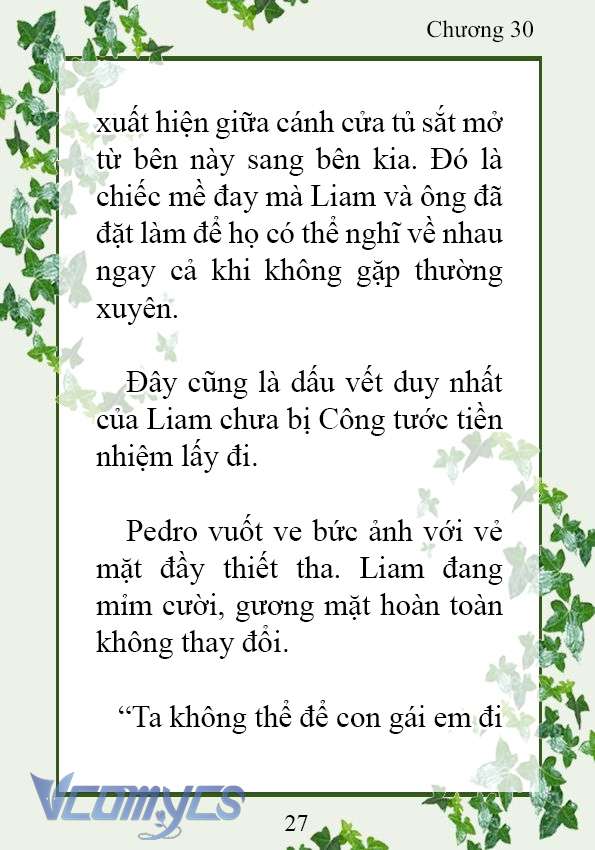 Chương 30

xuất hiện giữa cánh cửa tủ sắt mở từ bên này sang bên kia. Đó là chiếc mề đay mà Liam và ông đã đặt làm để họ có thể nghĩ về nhau ngay cả khi không gặp thường xuyên.

Đây cũng là dấu vết duy nhất của Liam chưa bị Công tước tiền nhiệm lấy đi.

Pedro vuốt ve bức ảnh với vẻ mặt đầy thiết tha. Liam đang mỉm cười, gương mặt hoàn toàn không thay đổi.

“Ta không thể để con gái em đi

Vcomycs

27